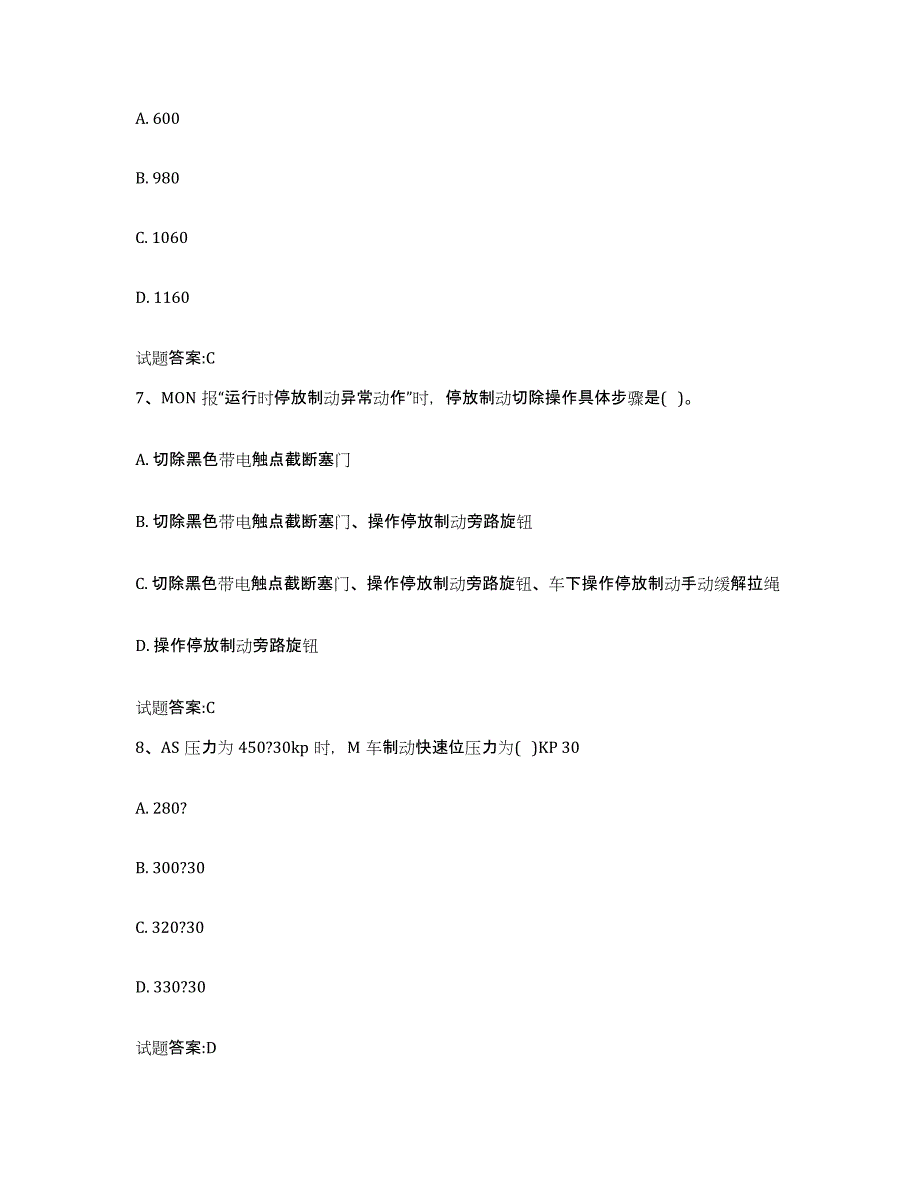 A. 600

B. 980

C. 1060

D. 1160

试题答案:C

7、MON 报“运行时停放制动异常动作”时，停放制动切除操作具体步骤是( )。

A. 切除黑色带电触点截断塞门

B. 切除黑色带电触点截断塞门、操作停放制动旁路旋钮

C. 切除黑色带电触点截断塞门、操作停放制动旁路旋钮、车下操作停放制动手动缓解拉绳

D. 操作停放制动旁路旋钮

试题答案:C

8、AS 压力为 450?30kp 时，M 车制动快速位压力为( )KP 30

A. 280?

B. 300?30

C. 320?30

D. 330?30

试题答案:D